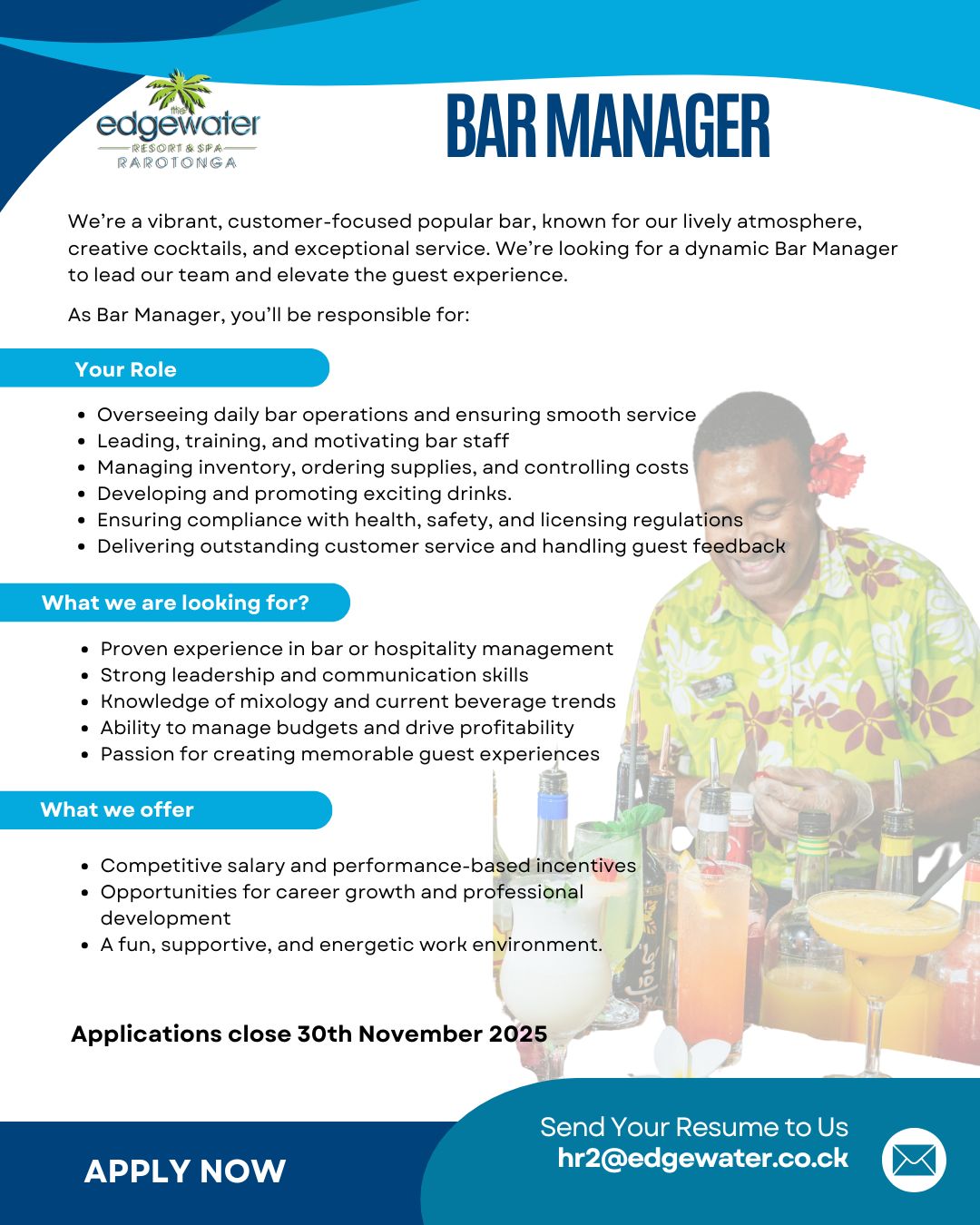 the edgewater
RESORT & SPA
RAROTONGA

BAR MANAGER

We're a vibrant, customer-focused popular bar, known for our lively atmosphere, creative cocktails, and exceptional service. We're looking for a dynamic Bar Manager to lead our team and elevate the guest experience.

As Bar Manager, you'll be responsible for:

Your Role

- Overseeing daily bar operations and ensuring smooth service
- Leading, training, and motivating bar staff
- Managing inventory, ordering supplies, and controlling costs
- Developing and promoting exciting drinks.
- Ensuring compliance with health, safety, and licensing regulations
- Delivering outstanding customer service and handling guest feedback

What we are looking for?

- Proven experience in bar or hospitality management
- Strong leadership and communication skills
- Knowledge of mixology and current beverage trends
- Ability to manage budgets and drive profitability
- Passion for creating memorable guest experiences

What we offer

- Competitive salary and performance-based incentives
- Opportunities for career growth and professional development
- A fun, supportive, and energetic work environment.

Applications close 30th November 2025

APPLY NOW

Send Your Resume to Us
hr2@edgewater.co.ck